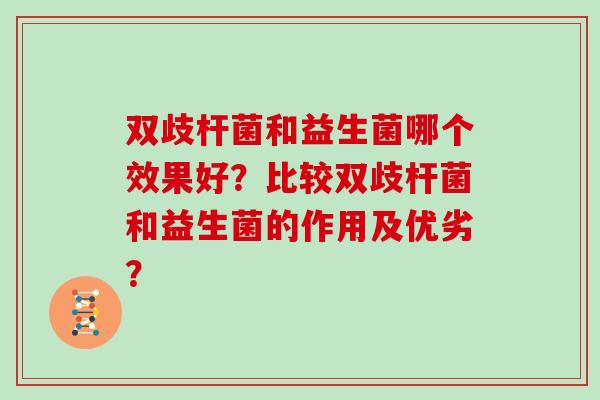 双歧杆菌和益生菌哪个效果好？比较双歧杆菌和益生菌的作用及优劣？